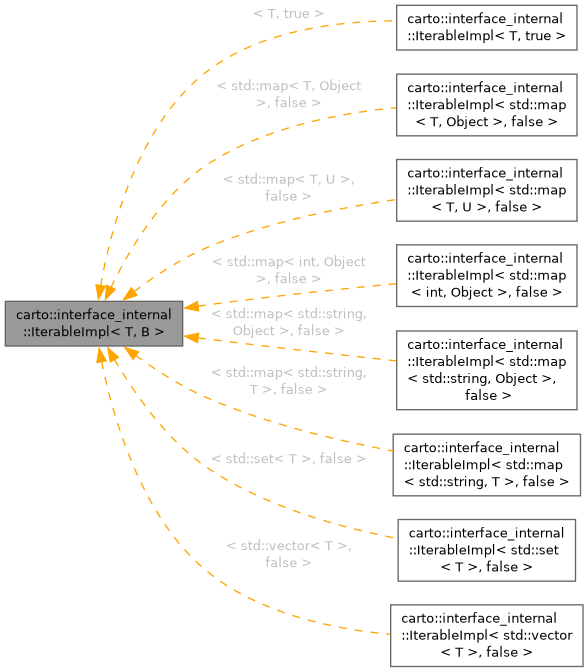 carto::interface_internal ::IterableImpl< T, B >

< T, true >

carto::interface_internal ::IterableImpl< T, true >

< std::map< T, Object >, false >

carto::interface_internal ::IterableImpl< std::map < T, Object >, false >

< std::map< T, U >, false >

carto::interface_internal ::IterableImpl< std::map < T, U >, false >

< std::map< int, Object >, false >

carto::interface_internal ::IterableImpl< std::map < int, Object >, false >

< std::map< std::string, Object >, false >

carto::interface_internal ::IterableImpl< std::map < std::string, Object >, false >

< std::map< std::string, T >, false >

carto::interface_internal ::IterableImpl< std::map < std::string, T >, false >

< std::set< T >, false >

carto::interface_internal ::IterableImpl< std::set < T >, false >

< std::vector< T >, false >

carto::interface_internal ::IterableImpl< std::vector < T >, false >